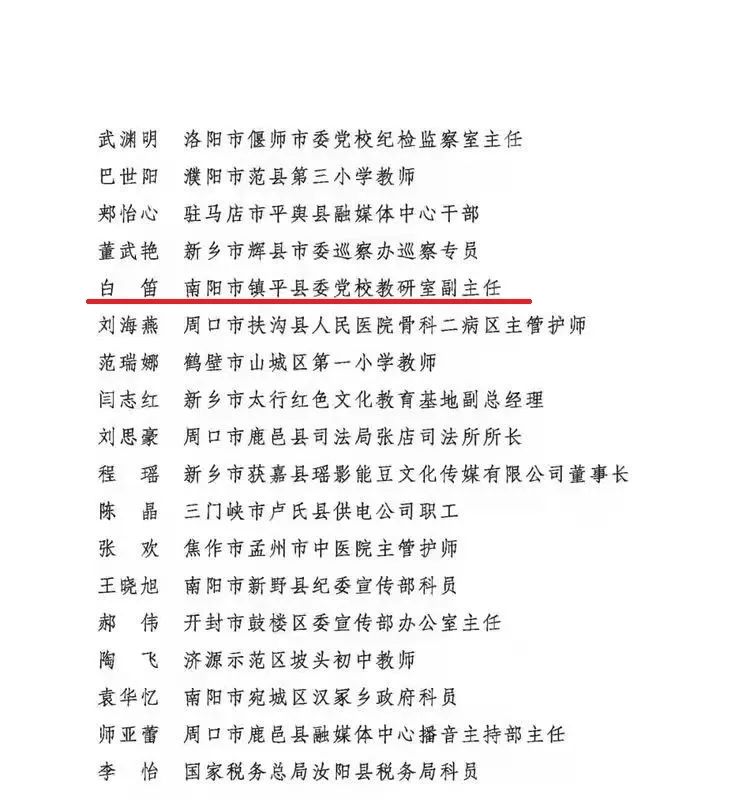 武渊明　洛阳市偃师市委党校纪检监察室主任
巴世阳　濮阳市范县第三小学教师
郑怡心　驻马店市平舆县融媒体中心干部
董武艳　新乡市辉县市委巡察办巡察专员
白　笛　南阳市镇平县委党校教研室副主任
刘海燕　周口市扶沟县人民医院骨科二病区主管护师
范瑞娜　鹤壁市山城区第一小学教师
闫志红　新乡市太行红色文化教育基地副总经理
刘思豪　周口市鹿邑县司法局张店司法所所长
程　瑶　新乡市获嘉县瑶影能豆文化传媒有限公司董事长
陈　晶　三门峡市卢氏县供电公司职工
张　欢　焦作市孟州市中医院主管护师
王晓旭　南阳市新野县纪委宣传部科员
郝　伟　开封市鼓楼区委宣传部办公室主任
陶　飞　济源示范区坡头初中教师
袁华忆　南阳市宛城区汉冢乡政府科员
师亚蕾　周口市鹿邑县融媒体中心播音主持部主任
李　怡　国家税务总局汝阳县税务局科员